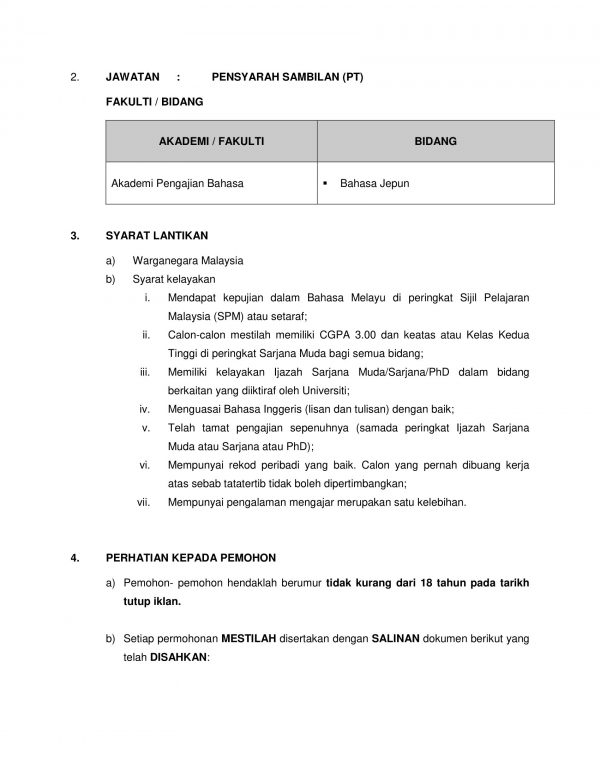 2. JAWATAN : PENSYARAH SAMBILAN (PT)

FAKULTI / BIDANG

| AKADEMI / FAKULTI | BIDANG |
|---|---|
| Akademi Pengajian Bahasa | ▪ Bahasa Jepun |

3. SYARAT LANTIKAN

a) Warganegara Malaysia
b) Syarat kelayakan
i. Mendapat kepujian dalam Bahasa Melayu di peringkat Sijil Pelajaran Malaysia (SPM) atau setaraf;
ii. Calon-calon mestilah memiliki CGPA 3.00 dan keatas atau Kelas Kedua Tinggi di peringkat Sarjana Muda bagi semua bidang;
iii. Memiliki kelayakan Ijazah Sarjana Muda/Sarjana/PhD dalam bidang berkaitan yang diiktiraf oleh Universiti;
iv. Menguasai Bahasa Inggeris (lisan dan tulisan) dengan baik;
v. Telah tamat pengajian sepenuhnya (samada peringkat Ijazah Sarjana Muda atau Sarjana atau PhD);
vi. Mempunyai rekod peribadi yang baik. Calon yang pernah dibuang kerja atas sebab tatatertib tidak boleh dipertimbangkan;
vii. Mempunyai pengalaman mengajar merupakan satu kelebihan.

4. PERHATIAN KEPADA PEMOHON

a) Pemohon- pemohon hendaklah berumur tidak kurang dari 18 tahun pada tarikh tutup iklan.

b) Setiap permohonan MESTILAH disertakan dengan SALINAN dokumen berikut yang telah DISAHKAN: